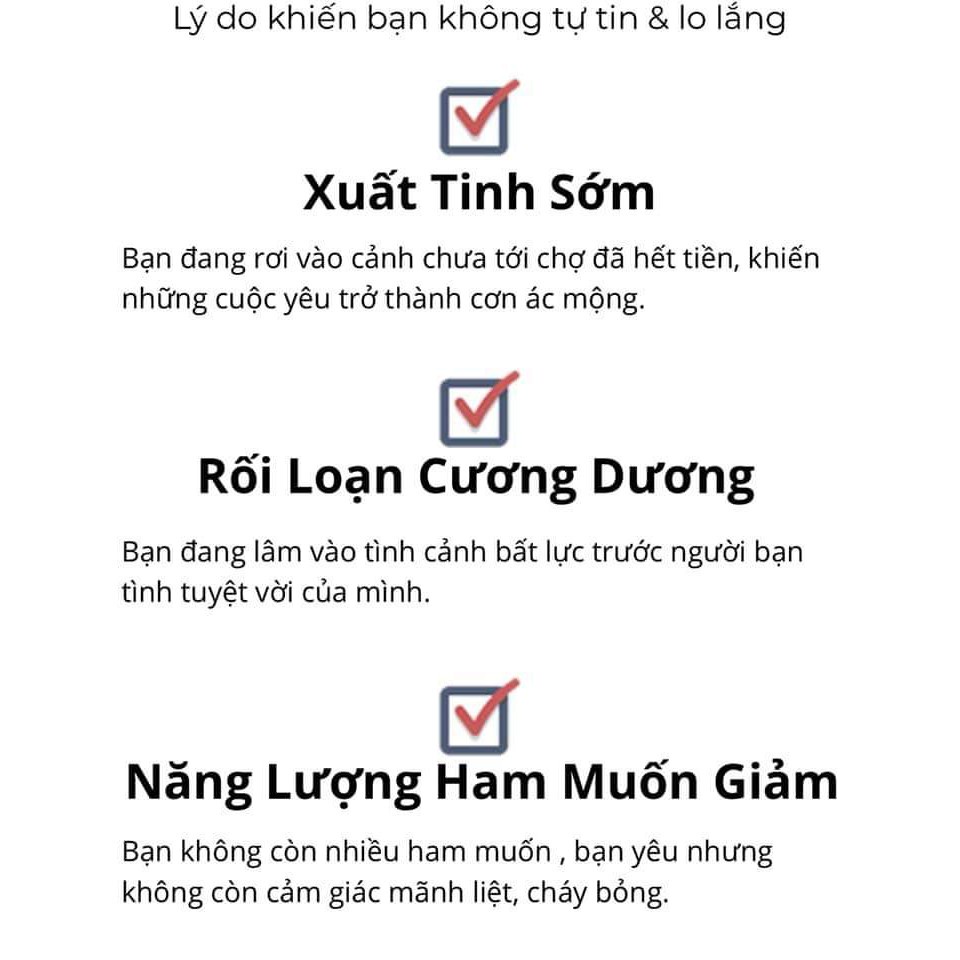 Lý do khiến bạn không tự tin & lo lắng

Xuất Tinh Sớm

Bạn đang rơi vào cảnh chưa tới chợ đã hết tiền, khiến những cuộc yêu trở thành cơn ác mộng.

Rối Loạn Cương Dương

Bạn đang lâm vào tình cảnh bất lực trước người bạn tình tuyệt vời của mình.

Năng Lượng Ham Muốn Giảm

Bạn không còn nhiều ham muốn , bạn yêu nhưng không còn cảm giác mãnh liệt, cháy bỏng.